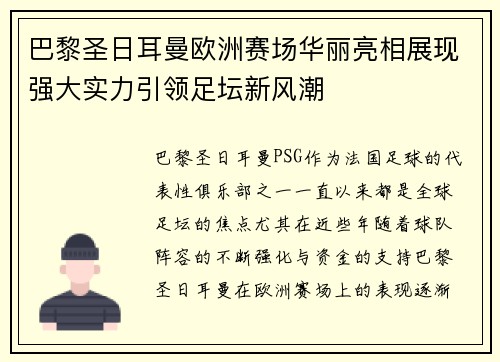 巴黎圣日耳曼欧洲赛场华丽亮相展现强大实力引领足坛新风潮

巴黎圣日耳曼PSG作为法国足球的代表性俱乐部之一一直以来都是全球足坛的焦点尤其在近些年随着球队阵容的不断强化与资金的支持巴黎圣日耳曼在欧洲赛场上的表现逐渐